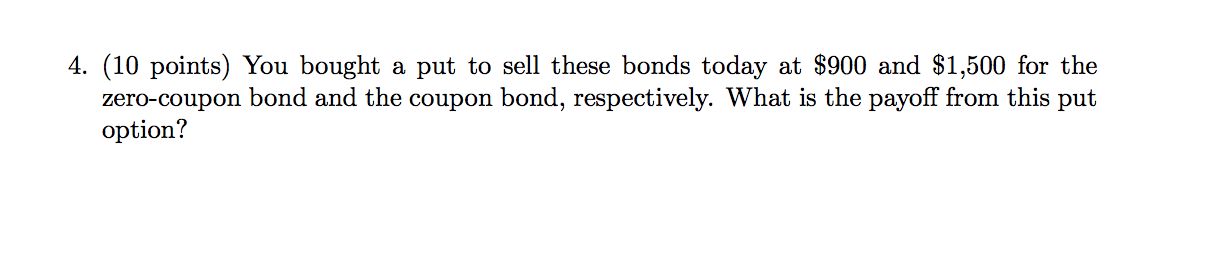 4. (10 points) You bought a put to sell these bonds today at \$900 and \$1,500 for the zero-coupon bond and the coupon bond, respectively. What is the payoff from this put option?